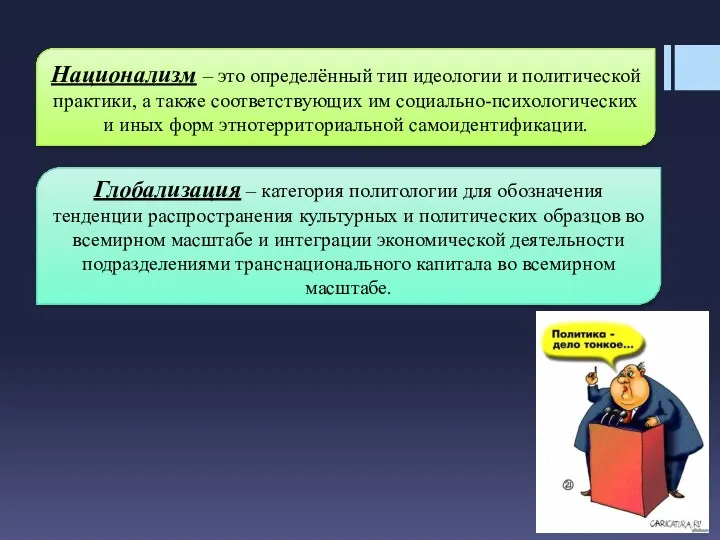 Национализм – это определённый тип идеологии и политической практики, а также соответствующих им социально-психологических и иных форм этнотерриториальной самоидентификации.

Глобализация – категория политологии для обозначения тенденции распространения культурных и политических образцов во всемирном масштабе и интеграции экономической деятельности подразделениями транснационального капитала во всемирном масштабе.

Политика - дело тонкое...

CARICATURA.RU